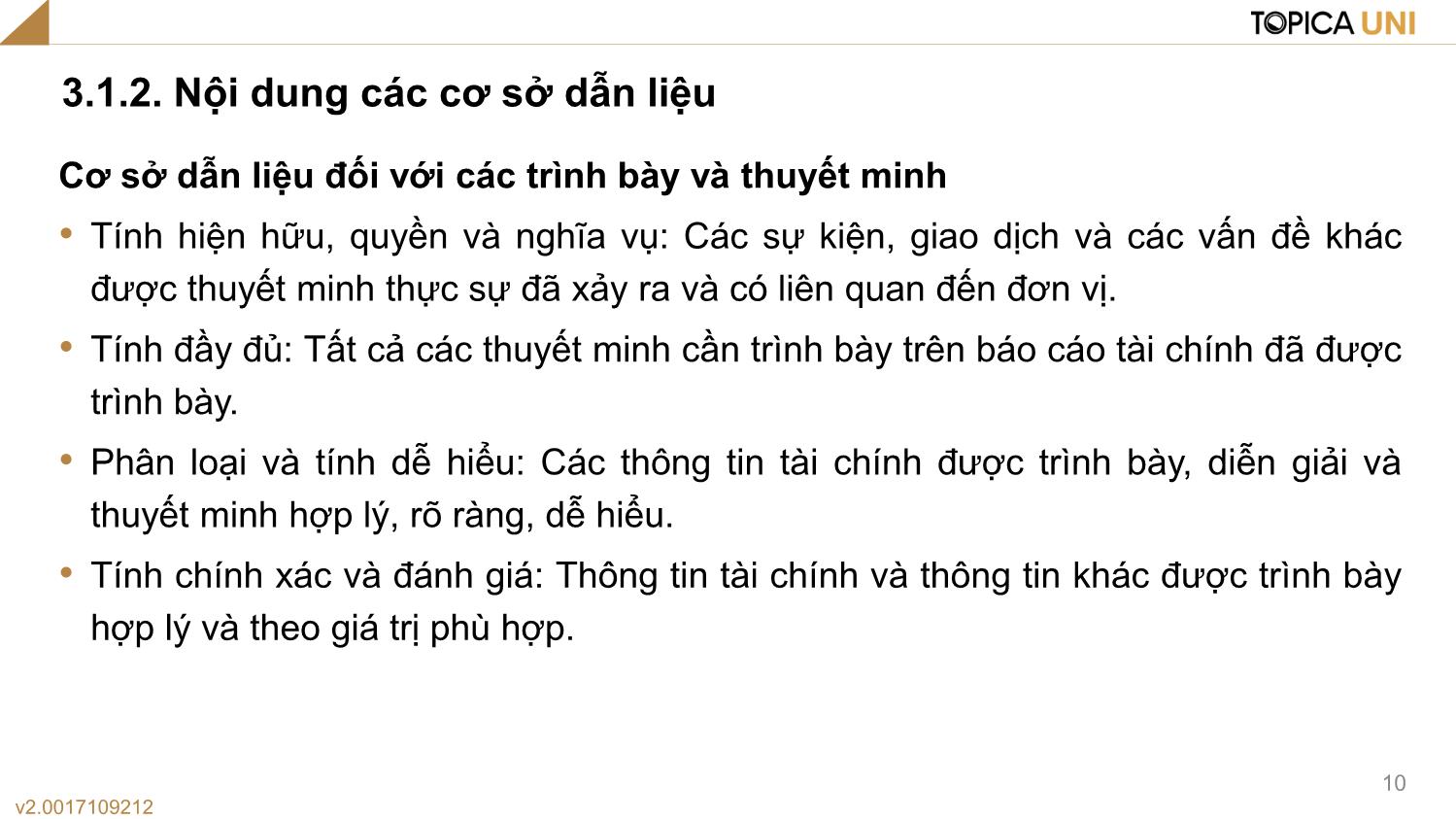 TOPICA UNI

3.1.2. Nội dung các cơ sở dẫn liệu

Cơ sở dẫn liệu đối với các trình bày và thuyết minh

• Tính hiện hữu, quyền và nghĩa vụ: Các sự kiện, giao dịch và các vấn đề khác được thuyết minh thực sự đã xảy ra và có liên quan đến đơn vị.

• Tính đầy đủ: Tất cả các thuyết minh cần trình bày trên báo cáo tài chính đã được trình bày.

• Phân loại và tính dễ hiểu: Các thông tin tài chính được trình bày, diễn giải và thuyết minh hợp lý, rõ ràng, dễ hiểu.

• Tính chính xác và đánh giá: Thông tin tài chính và thông tin khác được trình bày hợp lý và theo giá trị phù hợp.

10

v2.0017109212